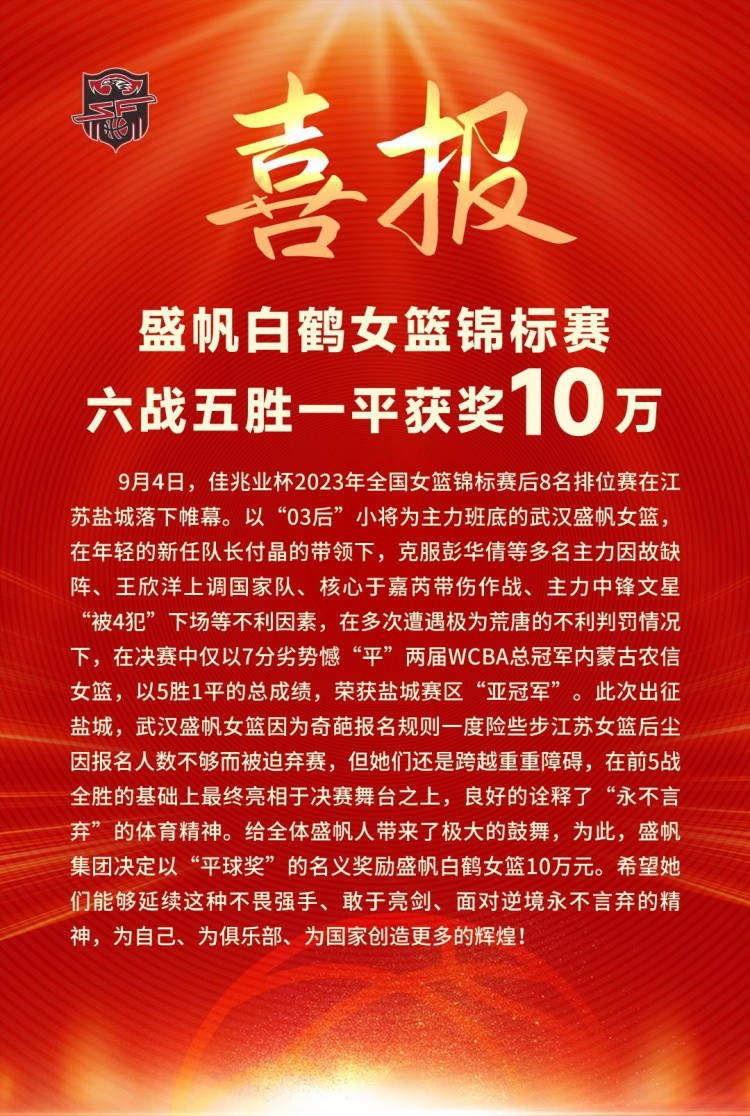 喜报

盛帆白鹤女篮锦标赛
六战五胜一平获奖10万

9月4日，佳兆业杯2023年全国女篮锦标赛后8名排位赛在江苏盐城落下帷幕。以“03后”小将为主力班底的武汉盛帆女篮，在年轻的新任队长付晶的带领下，克服彭华倩等多名主力因故缺阵、王欣洋上调国家队、核心于嘉芮带伤作战、主力中锋文星“被4犯”下场等不利因素，在多次遭遇极为荒唐的不利判罚情况下，在决赛中仅以7分劣势憾“平”两届WCBA总冠军内蒙古农信女篮，以5胜1平的总成绩，荣获盐城赛区“亚冠军”。此次出征盐城，武汉盛帆女篮因为奇葩报名规则一度险些步江苏女篮后尘因报名人数不够而被迫弃赛，但她们还是跨越重重障碍，在前5战全胜的基础上最终亮相于决赛舞台之上，良好的诠释了“永不言弃”的体育精神。给全体盛帆人带来了极大的鼓舞，为此，盛帆集团决定以“平球奖”的名义奖励盛帆白鹤女篮10万元。希望她们能够延续这种不畏强手、敢于亮剑、面对逆境永不言弃的精神，为自己、为俱乐部、为国家创造更多的辉煌！